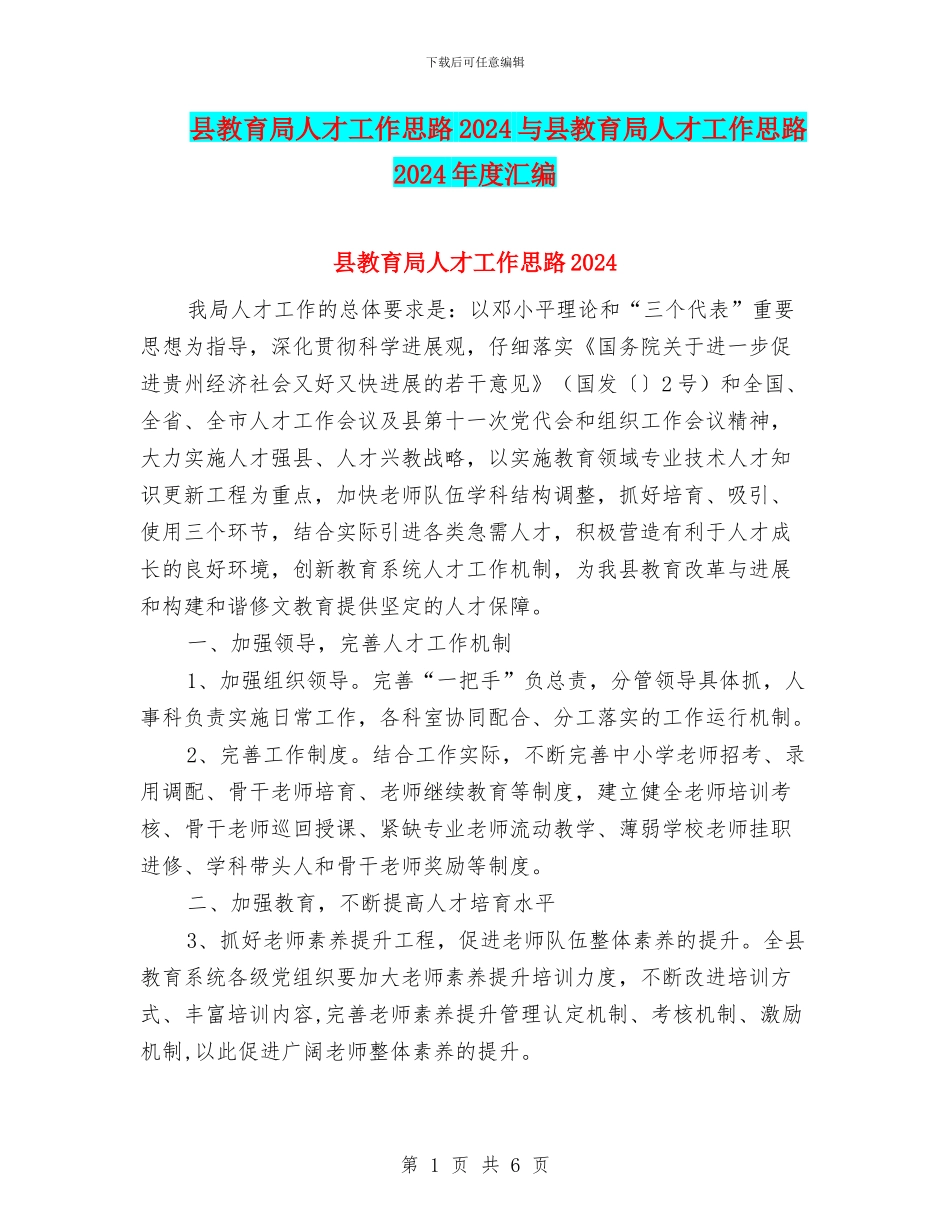 下载后可任意编辑

县教育局人才工作思路2024与县教育局人才工作思路2024年度汇编

县教育局人才工作思路2024

我局人才工作的总体要求是：以邓小平理论和“三个代表”重要思想为指导，深化贯彻科学进展观，仔细落实《国务院关于进一步促进贵州经济社会又好又快进展的若干意见》（国发〔〕2号）和全国、全省、全市人才工作会议及县第十一次党代会和组织工作会议精神，大力实施人才强县、人才兴教战略，以实施教育领域专业技术人才知识更新工程为重点，加快老师队伍学科结构调整，抓好培育、吸引、使用三个环节，结合实际引进各类急需人才，积极营造有利于人才成长的良好环境，创新教育系统人才工作机制，为我县教育改革与进展和构建和谐修文教育提供坚定的人才保障。

一、加强领导，完善人才工作机制

1、加强组织领导。完善“一把手”负总责，分管领导具体抓，人事科负责实施日常工作，各科室协同配合、分工落实的工作运行机制。

2、完善工作制度。结合工作实际，不断完善中小学老师招考、录用调配、骨干老师培育、老师继续教育等制度，建立健全老师培训考核、骨干老师巡回授课、紧缺专业老师流动教学、薄弱学校老师挂职进修、学科带头人和骨干老师奖励等制度。

二、加强教育，不断提高人才培育水平

3、抓好老师素养提升工程，促进老师队伍整体素养的提升。全县教育系统各级党组织要加大老师素养提升培训力度，不断改进培训方式、丰富培训内容,完善老师素养提升管理认定机制、考核机制、激励机制,以此促进广阔老师整体素养的提升。

第 1 页 共 6 页